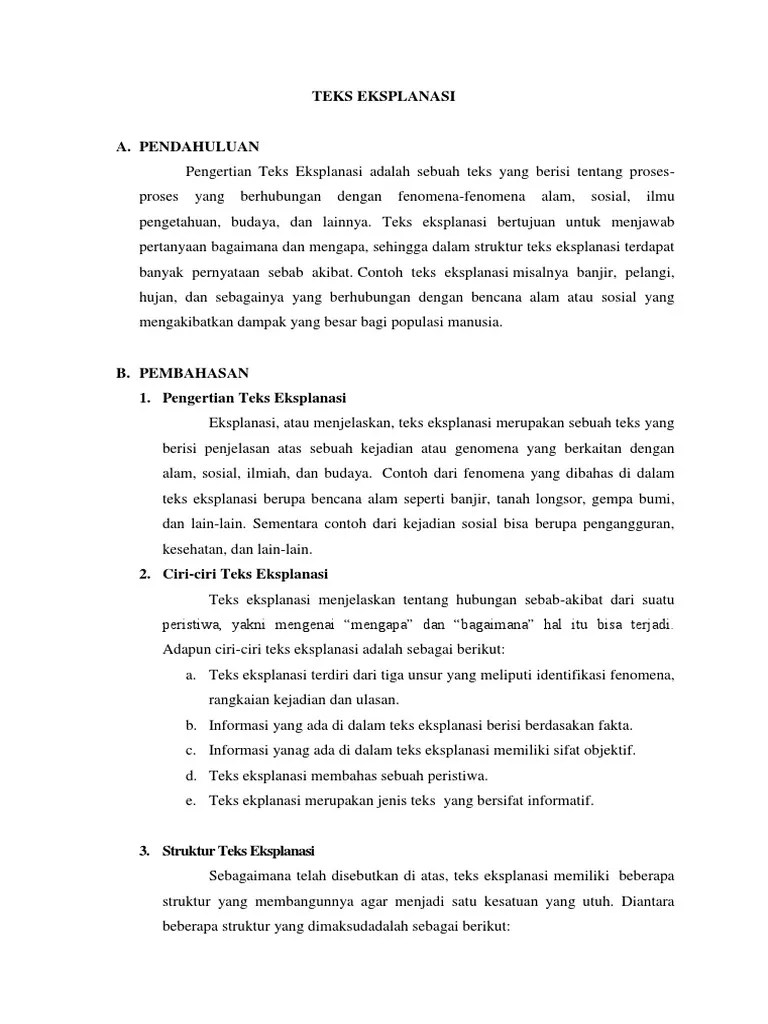 TEKS EKSPLANASI

A. PENDAHULUAN

Pengertian Teks Eksplanasi adalah sebuah teks yang berisi tentang proses-proses yang berhubungan dengan fenomena-fenomena alam, sosial, ilmu pengetahuan, budaya, dan lainnya. Teks eksplanasi bertujuan untuk menjawab pertanyaan bagaimana dan mengapa, sehingga dalam struktur teks eksplanasi terdapat banyak pernyataan sebab akibat. Contoh teks eksplanasi misalnya banjir, pelangi, hujan, dan sebagainya yang berhubungan dengan bencana alam atau sosial yang mengakibatkan dampak yang besar bagi populasi manusia.

B. PEMBAHASAN

1. Pengertian Teks Eksplanasi

Eksplanasi, atau menjelaskan, teks eksplanasi merupakan sebuah teks yang berisi penjelasan atas sebuah kejadian atau genomena yang berkaitan dengan alam, sosial, ilmiah, dan budaya. Contoh dari fenomena yang dibahas di dalam teks eksplanasi berupa bencana alam seperti banjir, tanah longsor, gempa bumi, dan lain-lain. Sementara contoh dari kejadian sosial bisa berupa pengangguran, kesehatan, dan lain-lain.

2. Ciri-ciri Teks Eksplanasi

Teks eksplanasi menjelaskan tentang hubungan sebab-akibat dari suatu peristiwa, yakni mengenai “mengapa” dan “bagaimana” hal itu bisa terjadi. Adapun ciri-ciri teks eksplanasi adalah sebagai berikut:

a. Teks eksplanasi terdiri dari tiga unsur yang meliputi identifikasi fenomena, rangkaian kejadian dan ulasan.
b. Informasi yang ada di dalam teks eksplanasi berisi berdasakan fakta.
c. Informasi yanag ada di dalam teks eksplanasi memiliki sifat objektif.
d. Teks eksplanasi membahas sebuah peristiwa.
e. Teks ekplanasi merupakan jenis teks yang bersifat informatif.

3. Struktur Teks Eksplanasi

Sebagaimana telah disebutkan di atas, teks eksplanasi memiliki beberapa struktur yang membangunnya agar menjadi satu kesatuan yang utuh. Diantara beberapa struktur yang dimaksudadalah sebagai berikut: